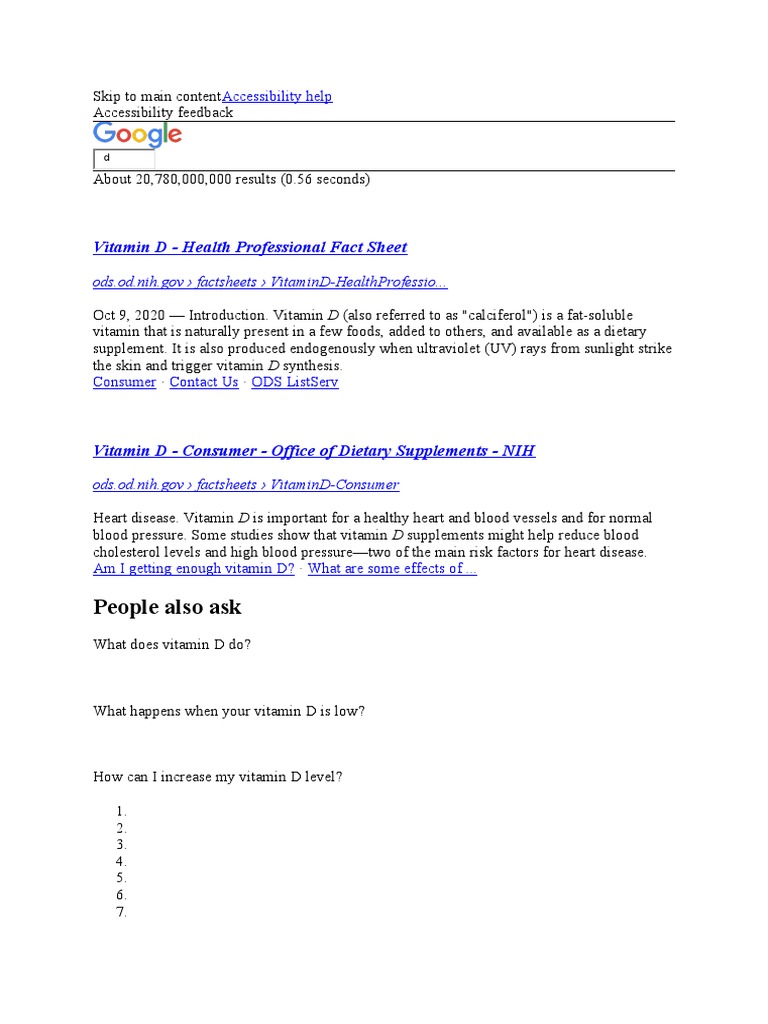 Skip to main contentAccessibility help
Accessibility feedback

Google

d

About 20,780,000,000 results (0.56 seconds)

Vitamin D - Health Professional Fact Sheet

ods.od.nih.gov › factsheets › VitaminD-HealthProfessio...

Oct 9, 2020 — Introduction. Vitamin D (also referred to as "calciferol") is a fat-soluble vitamin that is naturally present in a few foods, added to others, and available as a dietary supplement. It is also produced endogenously when ultraviolet (UV) rays from sunlight strike the skin and trigger vitamin D synthesis.
Consumer · Contact Us · ODS ListServ

Vitamin D - Consumer - Office of Dietary Supplements - NIH

ods.od.nih.gov › factsheets › VitaminD-Consumer

Heart disease. Vitamin D is important for a healthy heart and blood vessels and for normal blood pressure. Some studies show that vitamin D supplements might help reduce blood cholesterol levels and high blood pressure—two of the main risk factors for heart disease.
Am I getting enough vitamin D? · What are some effects of ...

People also ask

What does vitamin D do?

What happens when your vitamin D is low?

How can I increase my vitamin D level?

1.
2.
3.
4.
5.
6.
7.